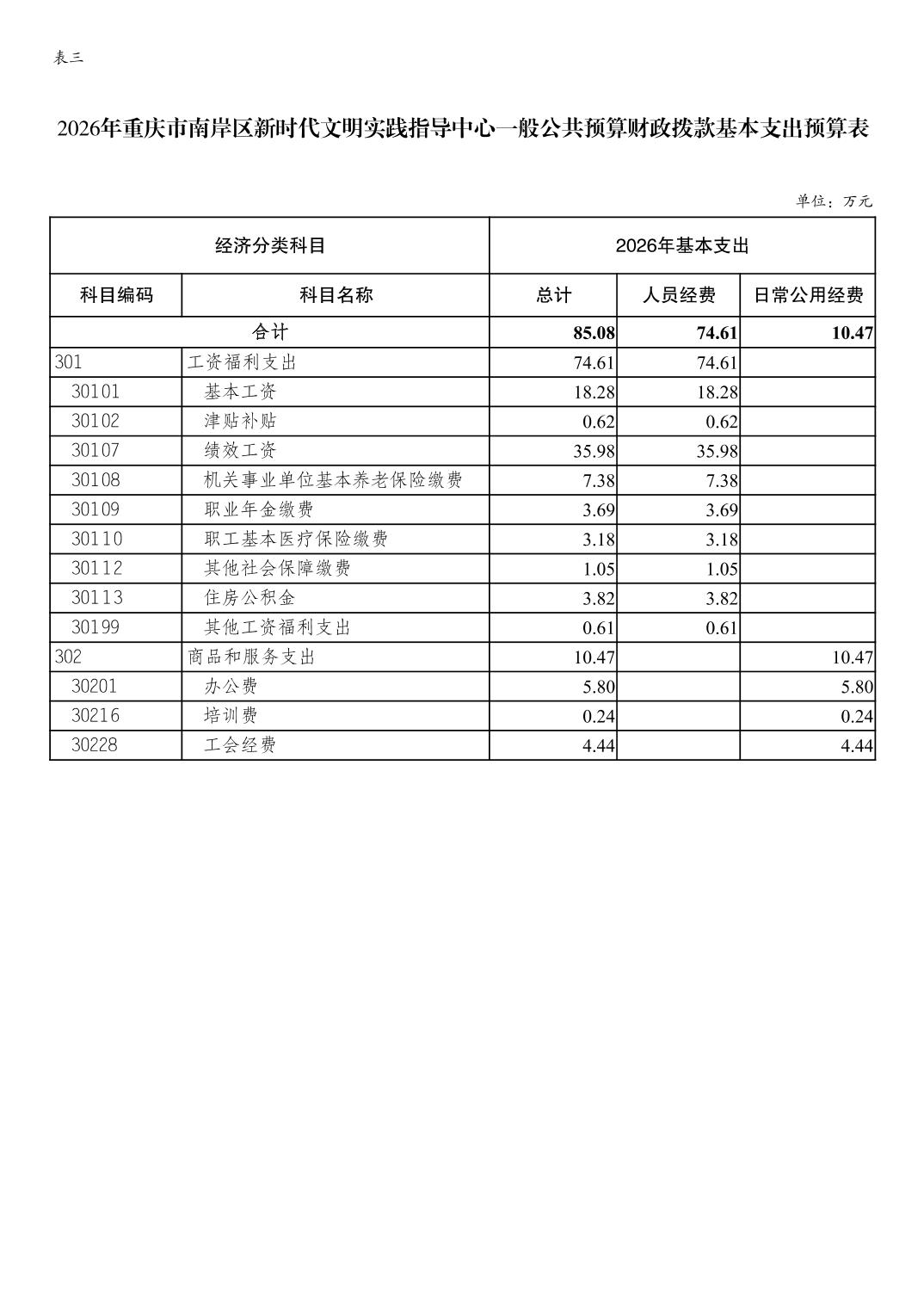 表三

2026年重庆市南岸区新时代文明实践指导中心一般公共预算财政拨款基本支出预算表

单位：万元

| 经济分类科目 | | 2026年基本支出 | | |
|---|---|---|---|---|
| 科目编码 | 科目名称 | 总计 | 人员经费 | 日常公用经费 |
| 合计 | | 85.08 | 74.61 | 10.47 |
| 301 | 工资福利支出 | 74.61 | 74.61 | |
| 30101 | 基本工资 | 18.28 | 18.28 | |
| 30102 | 津贴补贴 | 0.62 | 0.62 | |
| 30107 | 绩效工资 | 35.98 | 35.98 | |
| 30108 | 机关事业单位基本养老保险缴费 | 7.38 | 7.38 | |
| 30109 | 职业年金缴费 | 3.69 | 3.69 | |
| 30110 | 职工基本医疗保险缴费 | 3.18 | 3.18 | |
| 30112 | 其他社会保障缴费 | 1.05 | 1.05 | |
| 30113 | 住房公积金 | 3.82 | 3.82 | |
| 30199 | 其他工资福利支出 | 0.61 | 0.61 | |
| 302 | 商品和服务支出 | 10.47 | | 10.47 |
| 30201 | 办公费 | 5.80 | | 5.80 |
| 30216 | 培训费 | 0.24 | | 0.24 |
| 30228 | 工会经费 | 4.44 | | 4.44 |